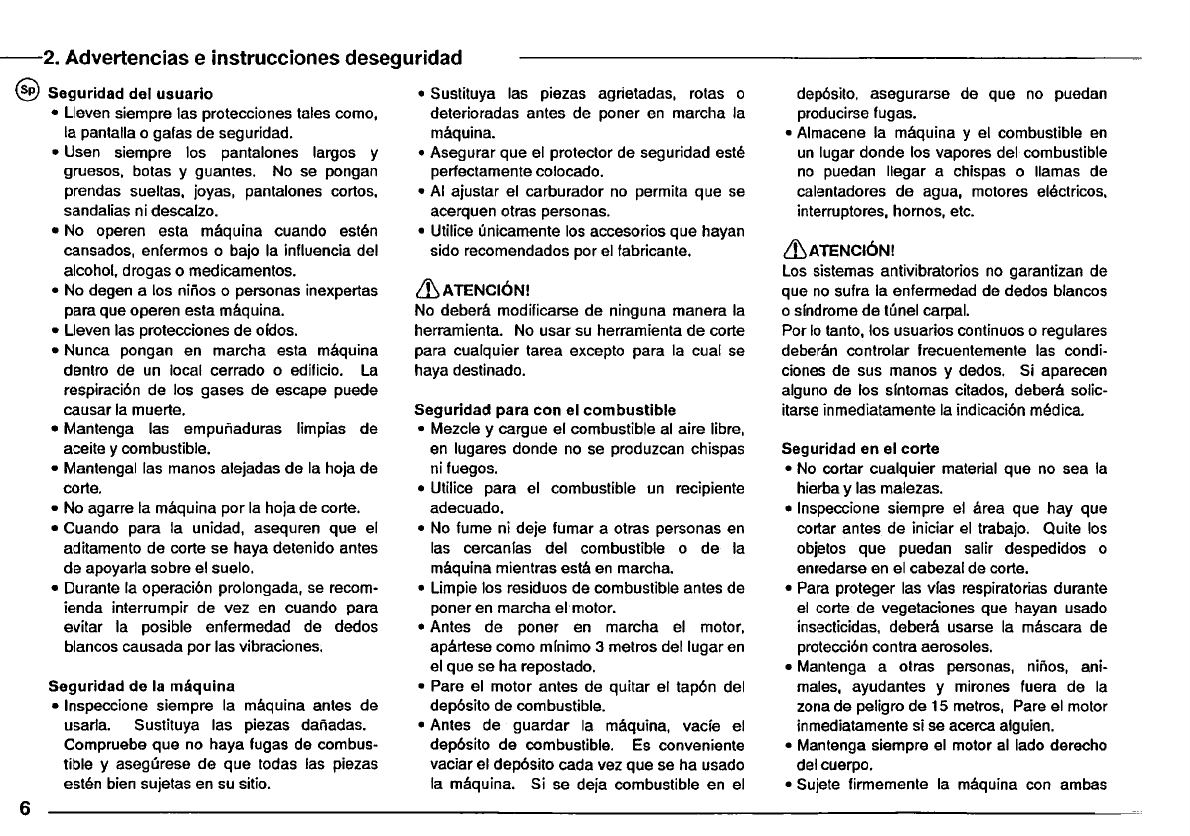 2. Advertencias e instrucciones deseguridad

Sp

Seguridad del usuario
• Lleven siempre las protecciones tales como, la pantalla o gafas de seguridad.
• Usen siempre los pantalones largos y gruesos, botas y guantes. No se pongan prendas sueltas, joyas, pantalones cortos, sandalias ni descalzo.
• No operen esta máquina cuando estén cansados, enfermos o bajo la influencia del alcohol, drogas o medicamentos.
• No degen a los niños o personas inexpertas para que operen esta máquina.
• Lleven las protecciones de oídos.
• Nunca pongan en marcha esta máquina dentro de un local cerrado o edificio. La respiración de los gases de escape puede causar la muerte.
• Mantenga las empuñaduras limpias de aceite y combustible.
• Mantengal las manos alejadas de la hoja de corte.
• No agarre la máquina por la hoja de corte.
• Cuando para la unidad, asequren que el aditamento de corte se haya detenido antes de apoyarla sobre el suelo.
• Durante la operación prolongada, se recomienda interrumpir de vez en cuando para evitar la posible enfermedad de dedos blancos causada por las vibraciones.

Seguridad de la máquina
• Inspeccione siempre la máquina antes de usarla. Sustituya las piezas dañadas. Compruebe que no haya fugas de combustible y asegúrese de que todas las piezas estén bien sujetas en su sitio.
• Sustituya las piezas agrietadas, rotas o deterioradas antes de poner en marcha la máquina.
• Asegurar que el protector de seguridad esté perfectamente colocado.
• Al ajustar el carburador no permita que se acerquen otras personas.
• Utilice únicamente los accesorios que hayan sido recomendados por el fabricante.

ATENCIÓN!
No deberá modificarse de ninguna manera la herramienta. No usar su herramienta de corte para cualquier tarea excepto para la cual se haya destinado.

Seguridad para con el combustible
• Mezcle y cargue el combustible al aire libre, en lugares donde no se produzcan chispas ni fuegos.
• Utilice para el combustible un recipiente adecuado.
• No fume ni deje fumar a otras personas en las cercanías del combustible o de la máquina mientras está en marcha.
• Limpie los residuos de combustible antes de poner en marcha el motor.
• Antes de poner en marcha el motor, apártese como mínimo 3 metros del lugar en el que se ha repostado.
• Pare el motor antes de quitar el tapón del depósito de combustible.
• Antes de guardar la máquina, vacíe el depósito de combustible. Es conveniente vaciar el depósito cada vez que se ha usado la máquina. Si se deja combustible en el depósito, asegurarse de que no puedan producirse fugas.
• Almacene la máquina y el combustible en un lugar donde los vapores del combustible no puedan llegar a chispas o llamas de calentadores de agua, motores eléctricos, interruptores, hornos, etc.

ATENCIÓN!
Los sistemas antivibratorios no garantizan de que no sufra la enfermedad de dedos blancos o síndrome de túnel carpal.
Por lo tanto, los usuarios continuos o regulares deberán controlar frecuentemente las condiciones de sus manos y dedos. Si aparecen alguno de los síntomas citados, deberá solicitarse inmediatamente la indicación médica.

Seguridad en el corte
• No cortar cualquier material que no sea la hierba y las malezas.
• Inspeccione siempre el área que hay que cortar antes de iniciar el trabajo. Quite los objetos que puedan salir despedidos o enredarse en el cabezal de corte.
• Para proteger las vías respiratorias durante el corte de vegetaciones que hayan usado insecticidas, deberá usarse la máscara de protección contra aerosoles.
• Mantenga a otras personas, niños, animales, ayudantes y mirones fuera de la zona de peligro de 15 metros, Pare el motor inmediatamente si se acerca alguien.
• Mantenga siempre el motor al lado derecho del cuerpo.
• Sujete firmemente la máquina con ambas

6